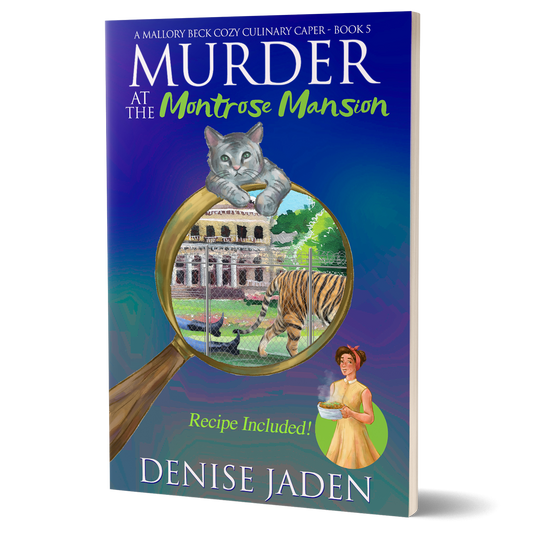 A MALLORY BECK COZY CULINARY CAPER - BOOK 5

MURDER AT THE Montrose Mansion

Recipe Included!

DENISE JADEN